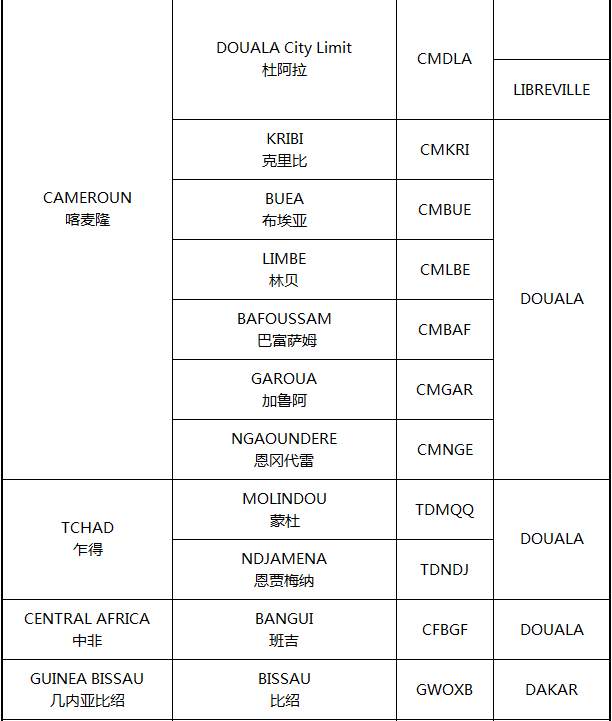 | | | | |
|---|---|---|---|
| CAMEROUN 喀麦隆 | DOUALA City Limit 杜阿拉 | CMDLA | |
| | | | LIBREVILLE |
| | KRIBI 克里比 | CMKRI | DOUALA |
| | BUEA 布埃亚 | CMBUE | |
| | LIMBE 林贝 | CMLBE | |
| | BAFOUSSAM 巴富萨姆 | CMBAF | |
| | GAROUA 加鲁阿 | CMGAR | |
| | NGAOUNDERE 恩冈代雷 | CMNGE | |
| TCHAD 乍得 | MOLINDOU 蒙杜 | TDMQQ | DOUALA |
| | NDJAMENA 恩贾梅纳 | TDNDJ | |
| CENTRAL AFRICA 中非 | BANGUI 班吉 | CFBGF | DOUALA |
| GUINEA BISSAU 几内亚比绍 | BISSAU 比绍 | GWOXB | DAKAR |